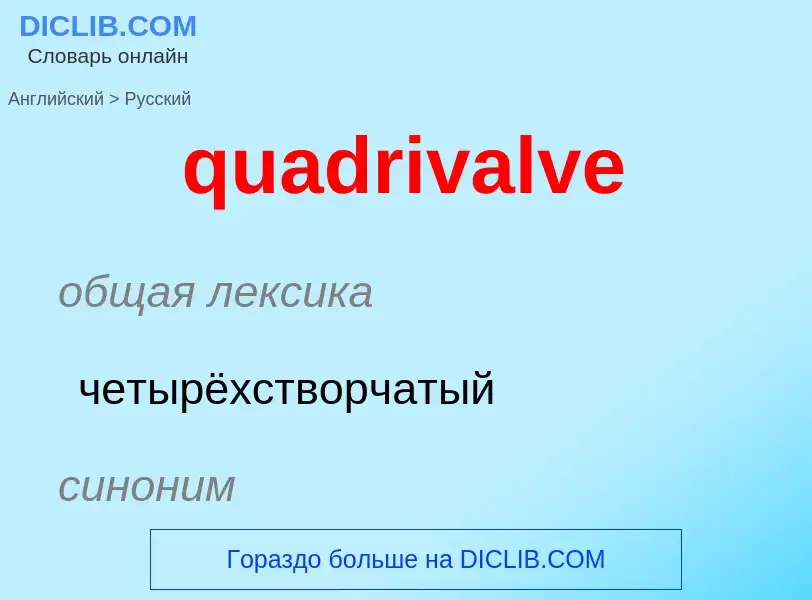 DICLIB.COM
Словарь онлайн

Английский > Русский

quadrivalve

общая лексика

четырёхстворчатый

синоним

Гораздо больше на DICLIB.COM